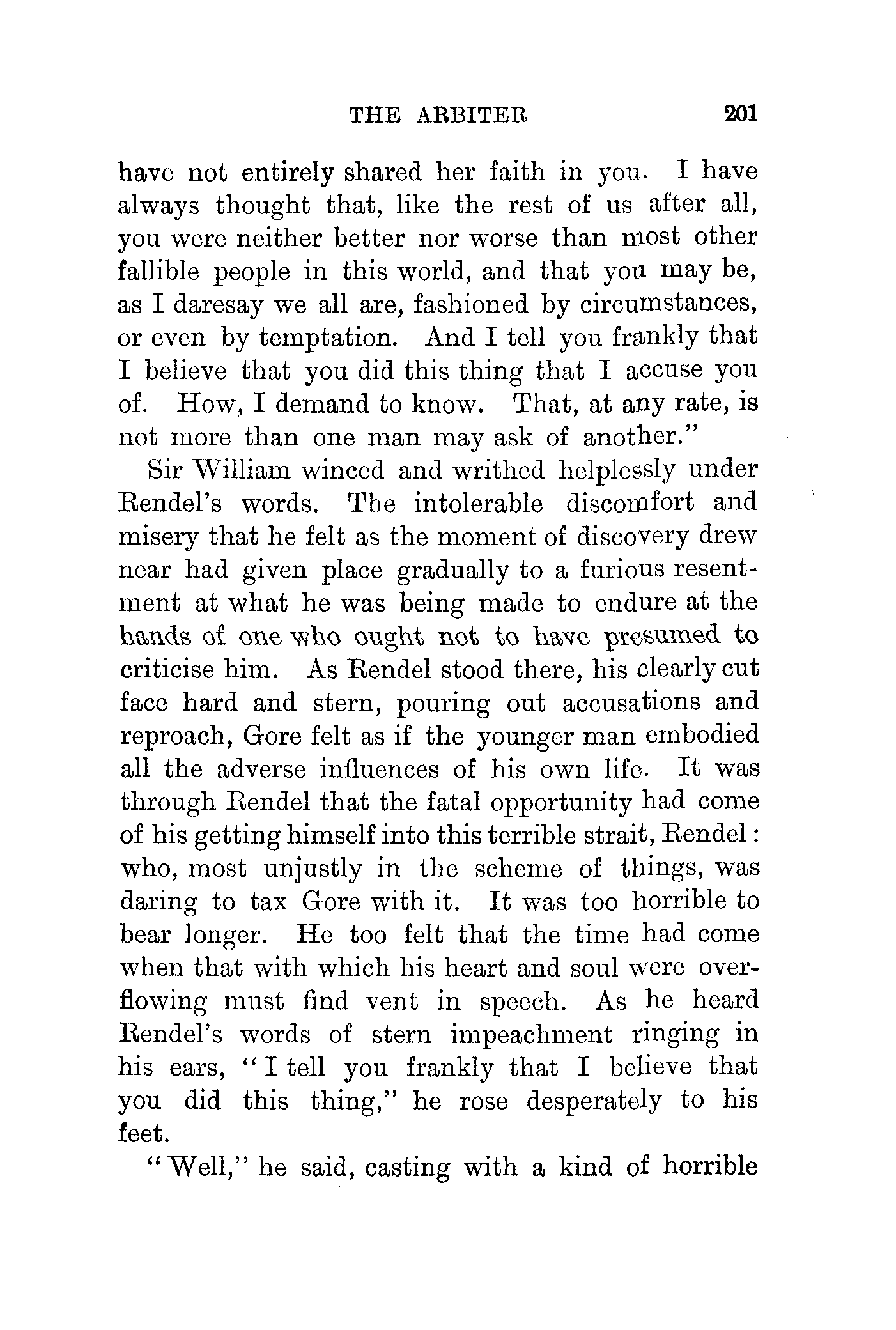 THE ARBITER 201

have not entirely shared her faith in you. I have always thought that, like the rest of us after all, you were neither better nor worse than most other fallible people in this world, and that you may be, as I daresay we all are, fashioned by circumstances, or even by temptation. And I tell you frankly that I believe that you did this thing that I accuse you of. How, I demand to know. That, at any rate, is not more than one man may ask of another."

Sir William winced and writhed helplessly under Rendel's words. The intolerable discomfort and misery that he felt as the moment of discovery drew near had given place gradually to a furious resentment at what he was being made to endure at the hands of one who ought not to have presumed to criticise him. As Rendel stood there, his clearly cut face hard and stern, pouring out accusations and reproach, Gore felt as if the younger man embodied all the adverse influences of his own life. It was through Rendel that the fatal opportunity had come of his getting himself into this terrible strait, Rendel: who, most unjustly in the scheme of things, was daring to tax Gore with it. It was too horrible to bear longer. He too felt that the time had come when that with which his heart and soul were overflowing must find vent in speech. As he heard Rendel's words of stern impeachment ringing in his ears, "I tell you frankly that I believe that you did this thing," he rose desperately to his feet.

"Well," he said, casting with a kind of horrible